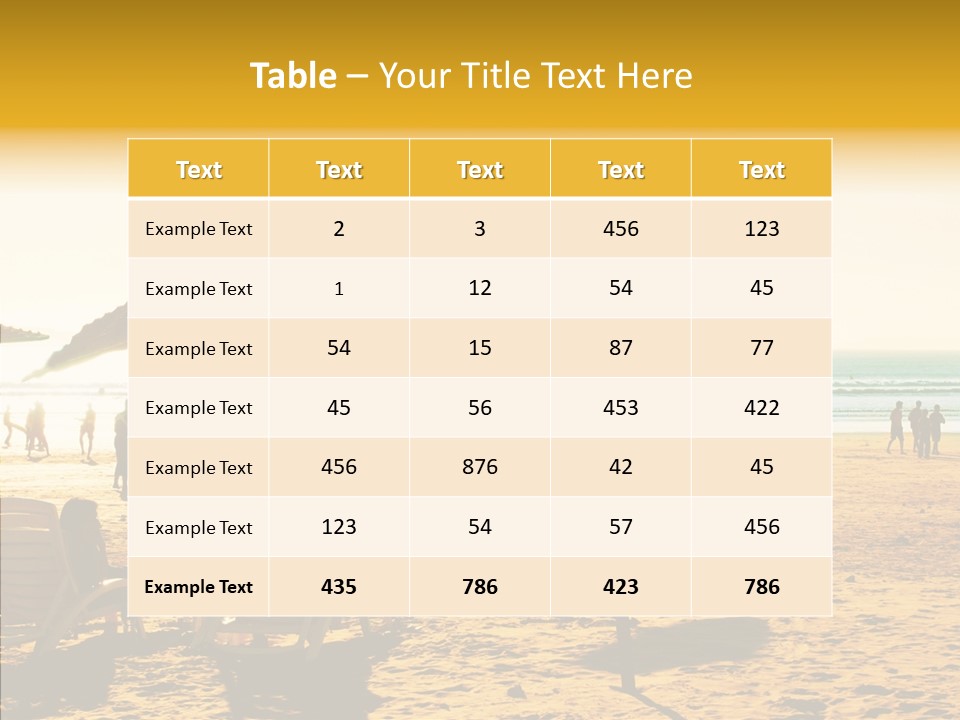 Table – Your Title Text Here

| Text | Text | Text | Text | Text |
|---|---|---|---|---|
| Example Text | 2 | 3 | 456 | 123 |
| Example Text | 1 | 12 | 54 | 45 |
| Example Text | 54 | 15 | 87 | 77 |
| Example Text | 45 | 56 | 453 | 422 |
| Example Text | 456 | 876 | 42 | 45 |
| Example Text | 123 | 54 | 57 | 456 |
| Example Text | 435 | 786 | 423 | 786 |